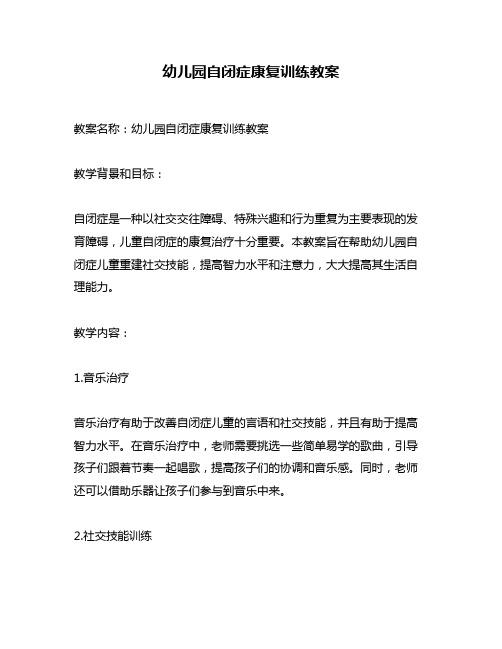 幼儿园自闭症康复训练教案

教案名称：幼儿园自闭症康复训练教案

教学背景和目标：

自闭症是一种以社交交往障碍、特殊兴趣和行为重复为主要表现的发育障碍，儿童自闭症的康复治疗十分重要。本教案旨在帮助幼儿园自闭症儿童重建社交技能，提高智力水平和注意力，大大提高其生活自理能力。

教学内容：

1.音乐治疗

音乐治疗有助于改善自闭症儿童的言语和社交技能，并且有助于提高智力水平。在音乐治疗中，老师需要挑选一些简单易学的歌曲，引导孩子们跟着节奏一起唱歌，提高孩子们的协调和音乐感。同时，老师还可以借助乐器让孩子们参与到音乐中来。

2.社交技能训练